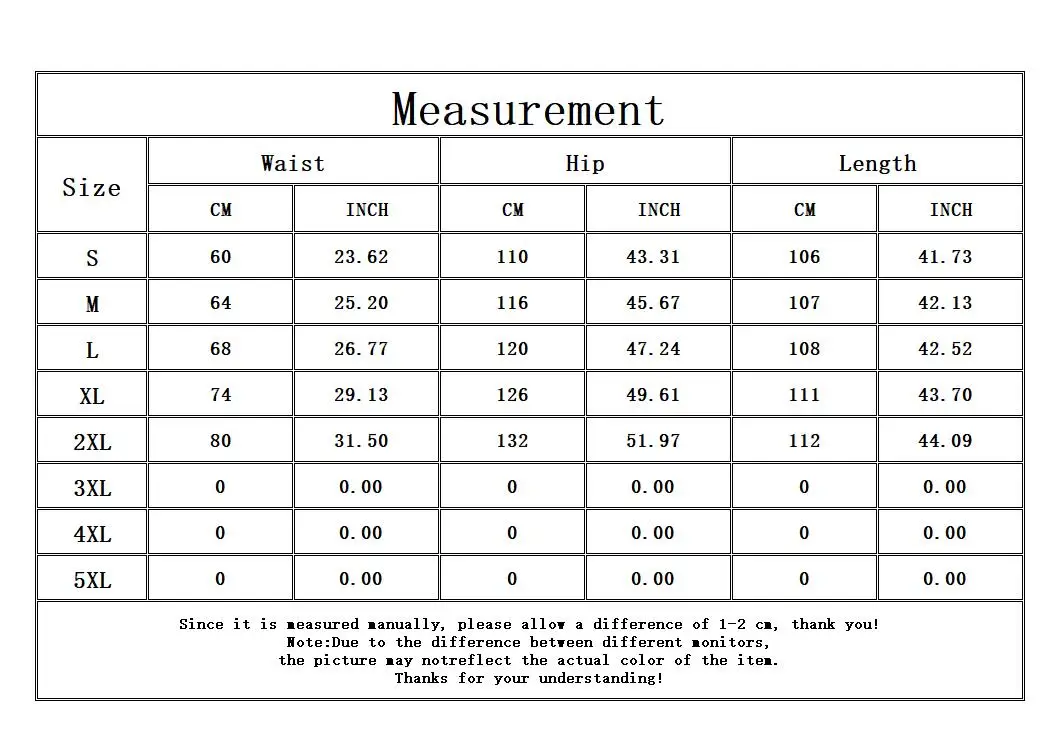 Measurement

| Size | Waist CM | Waist INCH | Hip CM | Hip INCH | Length CM | Length INCH |
|---|---|---|---|---|---|---|
| S | 60 | 23.62 | 110 | 43.31 | 106 | 41.73 |
| M | 64 | 25.20 | 116 | 45.67 | 107 | 42.13 |
| L | 68 | 26.77 | 120 | 47.24 | 108 | 42.52 |
| XL | 74 | 29.13 | 126 | 49.61 | 111 | 43.70 |
| 2XL | 80 | 31.50 | 132 | 51.97 | 112 | 44.09 |
| 3XL | 0 | 0.00 | 0 | 0.00 | 0 | 0.00 |
| 4XL | 0 | 0.00 | 0 | 0.00 | 0 | 0.00 |
| 5XL | 0 | 0.00 | 0 | 0.00 | 0 | 0.00 |

Since it is measured manually, please allow a difference of 1-2 cm, thank you!
Note:Due to the difference between different monitors,
the picture may notreflect the actual color of the item.
Thanks for your understanding!